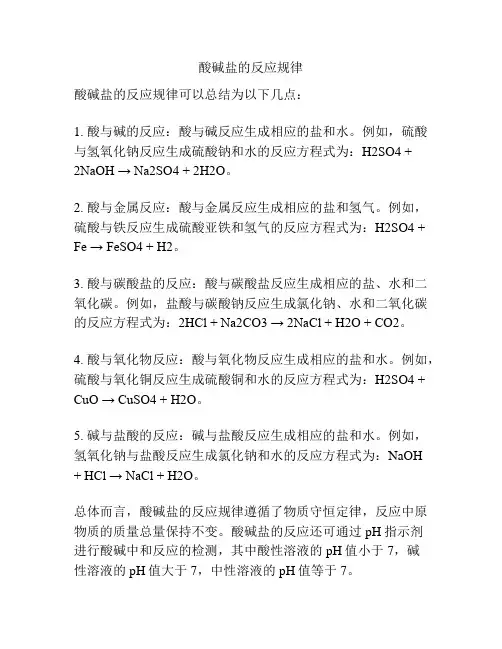 酸碱盐的反应规律

酸碱盐的反应规律可以总结为以下几点：

1. 酸与碱的反应：酸与碱反应生成相应的盐和水。例如，硫酸与氢氧化钠反应生成硫酸钠和水的反应方程式为：H2SO4 + 2NaOH → Na2SO4 + 2H2O。

2. 酸与金属反应：酸与金属反应生成相应的盐和氢气。例如，硫酸与铁反应生成硫酸亚铁和氢气的反应方程式为：H2SO4 + Fe → FeSO4 + H2。

3. 酸与碳酸盐的反应：酸与碳酸盐反应生成相应的盐、水和二氧化碳。例如，盐酸与碳酸钠反应生成氯化钠、水和二氧化碳的反应方程式为：2HCl + Na2CO3 → 2NaCl + H2O + CO2。

4. 酸与氧化物反应：酸与氧化物反应生成相应的盐和水。例如，硫酸与氧化铜反应生成硫酸铜和水的反应方程式为：H2SO4 + CuO → CuSO4 + H2O。

5. 碱与盐酸的反应：碱与盐酸反应生成相应的盐和水。例如，氢氧化钠与盐酸反应生成氯化钠和水的反应方程式为：NaOH + HCl → NaCl + H2O。

总体而言，酸碱盐的反应规律遵循了物质守恒定律，反应中原物质的质量总量保持不变。酸碱盐的反应还可通过 pH 指示剂进行酸碱中和反应的检测，其中酸性溶液的 pH 值小于 7，碱性溶液的 pH 值大于 7，中性溶液的 pH 值等于 7。